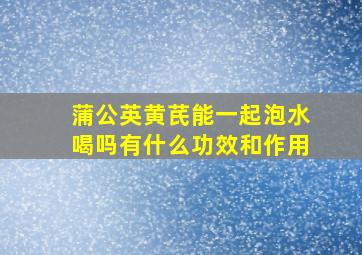 蒲公英黄芪能一起泡水喝吗有什么功效和作用